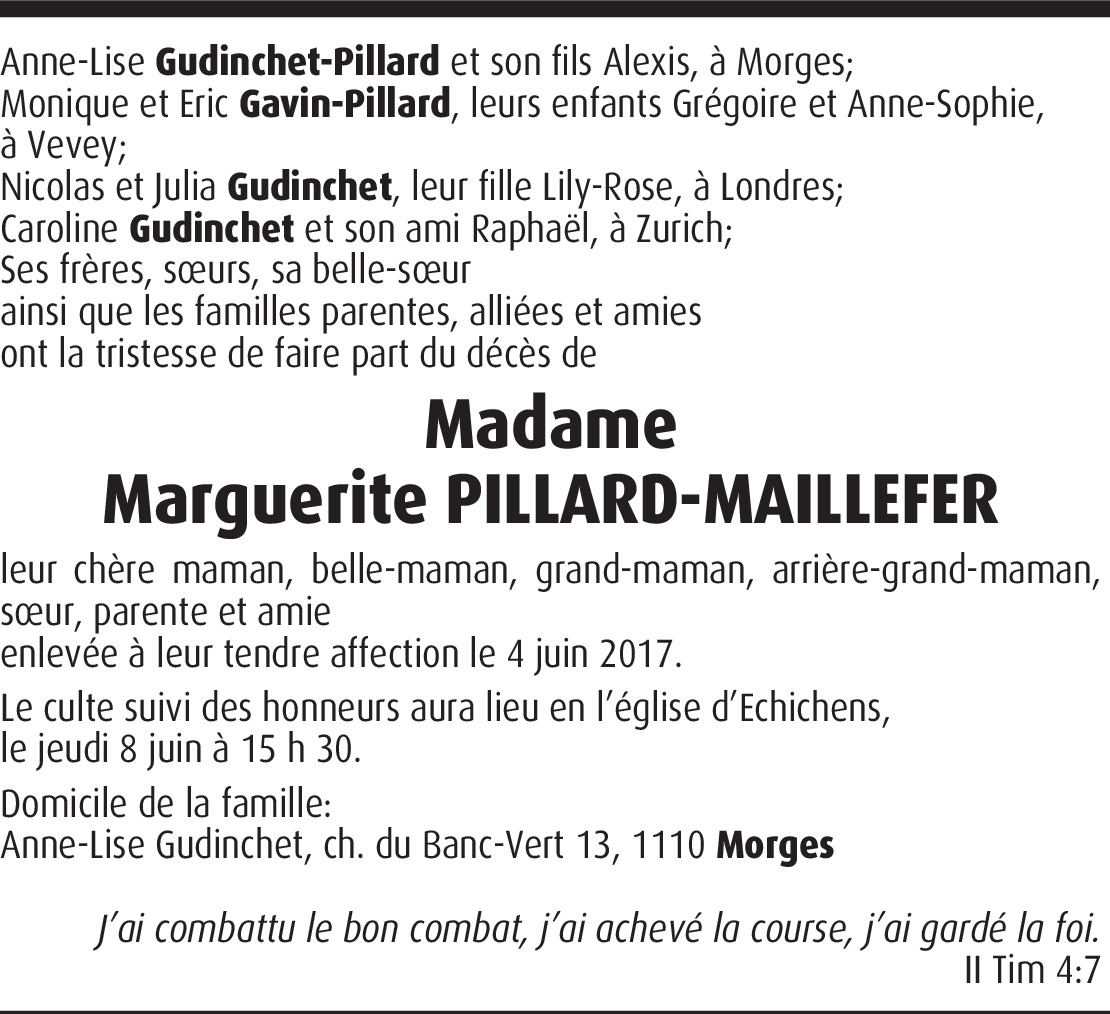 Anne-Lise Gudinchet-Pillard et son fils Alexis, à Morges;
Monique et Eric Gavin-Pillard, leurs enfants Grégoire et Anne-Sophie, à Vevey;
Nicolas et Julia Gudinchet, leur fille Lily-Rose, à Londres;
Caroline Gudinchet et son ami Raphaël, à Zurich;
Ses frères, sœurs, sa belle-sœur
ainsi que les familles parentes, alliées et amies
ont la tristesse de faire part du décès de

Madame
Marguerite PILLARD-MAILLEFER

leur chère maman, belle-maman, grand-maman, arrière-grand-maman, sœur, parente et amie
enlevée à leur tendre affection le 4 juin 2017.

Le culte suivi des honneurs aura lieu en l'église d'Echichens, le jeudi 8 juin à 15 h 30.

Domicile de la famille:
Anne-Lise Gudinchet, ch. du Banc-Vert 13, 1110 Morges

J'ai combattu le bon combat, j'ai achevé la course, j'ai gardé la foi.
II Tim 4:7